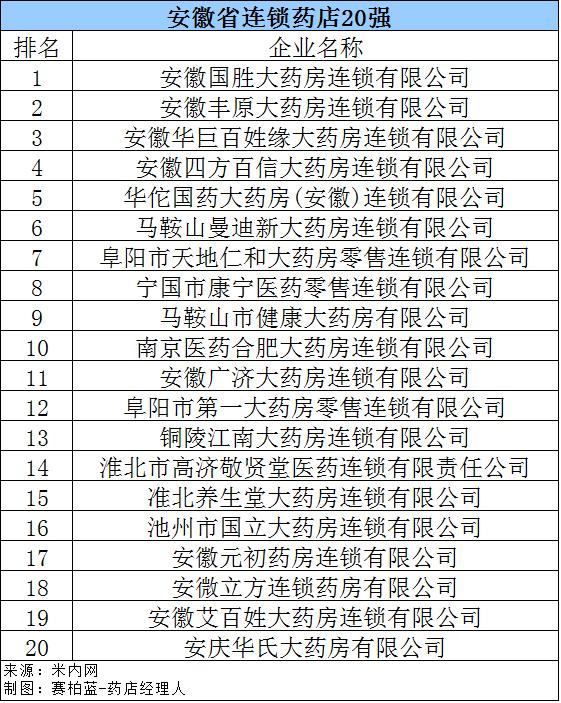 安徽省连锁药店20强

| 排名 | 企业名称 |
|---|---|
| 1 | 安徽国胜大药房连锁有限公司 |
| 2 | 安徽丰原大药房连锁有限公司 |
| 3 | 安徽华巨百姓缘大药房连锁有限公司 |
| 4 | 安徽四方百信大药房连锁有限公司 |
| 5 | 华佗国药大药房(安徽)连锁有限公司 |
| 6 | 马鞍山曼迪新大药房连锁有限公司 |
| 7 | 阜阳市天地仁和大药房零售连锁有限公司 |
| 8 | 宁国市康宁医药零售连锁有限公司 |
| 9 | 马鞍山市健康大药房有限公司 |
| 10 | 南京医药合肥大药房连锁有限公司 |
| 11 | 安徽广济大药房连锁有限公司 |
| 12 | 阜阳市第一大药房零售连锁有限公司 |
| 13 | 铜陵江南大药房连锁有限公司 |
| 14 | 淮北市高济敬贤堂医药连锁有限责任公司 |
| 15 | 淮北养生堂大药房连锁有限公司 |
| 16 | 池州市国立大药房连锁有限公司 |
| 17 | 安徽元初药房连锁有限公司 |
| 18 | 安微立方连锁药房有限公司 |
| 19 | 安徽艾百姓大药房连锁有限公司 |
| 20 | 安庆华氏大药房有限公司 |

来源：米内网
制图：赛柏蓝-药店经理人